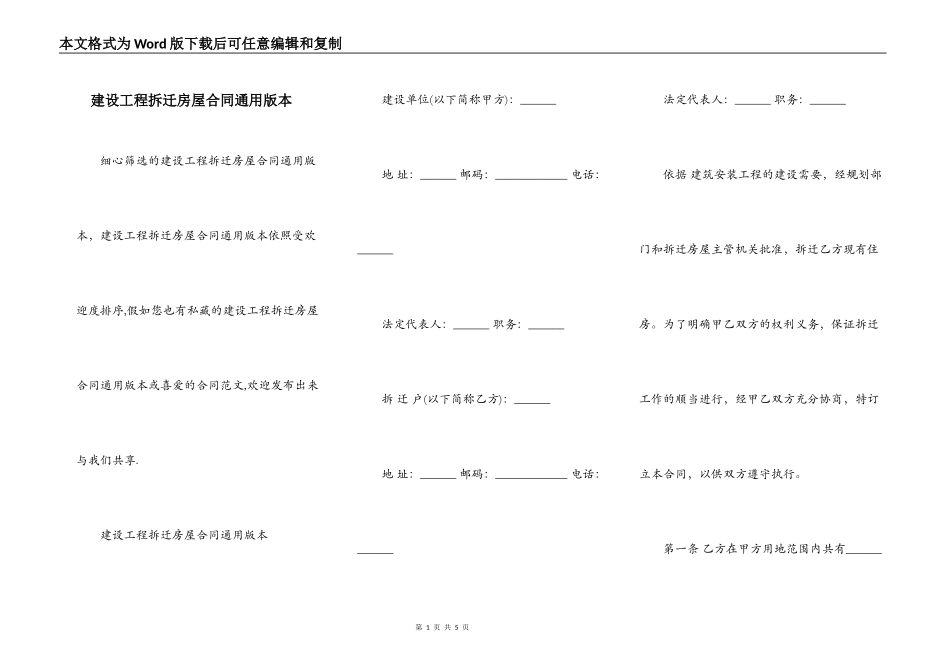 本文格式为Word版下载后可任意编辑和复制

建设工程拆迁房屋合同通用版本

细心筛选的建设工程拆迁房屋合同通用版本，建设工程拆迁房屋合同通用版本依照受欢迎度排序,假如您也有私藏的建设工程拆迁房屋合同通用版本或喜爱的合同范文,欢迎发布出来与我们共享.

建设工程拆迁房屋合同通用版本

建设单位(以下简称甲方): ______

地 址: ______ 邮码: ____________ 电话: ______

法定代表人: ______ 职务: ______

拆 迁 户(以下简称乙方): ______

地 址: ______ 邮码: ____________ 电话: ______

法定代表人: ______ 职务: ______

依据 建筑安装工程的建设需要，经规划部门和拆迁房屋主管机关批准，拆迁乙方现有住房。为了明确甲乙双方的权利义务，保证拆迁工作的顺当进行，经甲乙双方充分协商，特订立本合同，以供双方遵守执行。

第一条 乙方在甲方用地范围内共有______

第 1 页 共 5 页